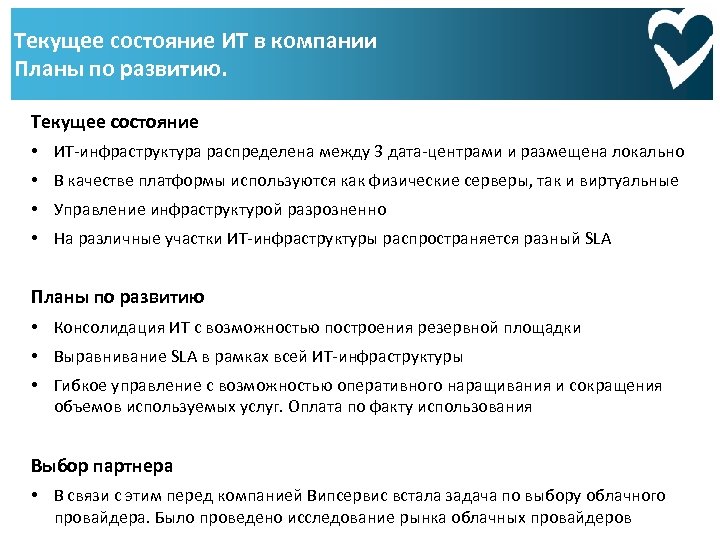 Текущее состояние ИТ в компании
Планы по развитию.

Текущее состояние

• ИТ-инфраструктура распределена между 3 дата-центрами и размещена локально
• В качестве платформы используются как физические серверы, так и виртуальные
• Управление инфраструктурой разрозненно
• На различные участки ИТ-инфраструктуры распространяется разный SLA

Планы по развитию

• Консолидация ИТ с возможностью построения резервной площадки
• Выравнивание SLA в рамках всей ИТ-инфраструктуры
• Гибкое управление с возможностью оперативного наращивания и сокращения объемов используемых услуг. Оплата по факту использования

Выбор партнера

• В связи с этим перед компанией Випсервис встала задача по выбору облачного провайдера. Было проведено исследование рынка облачных провайдеров